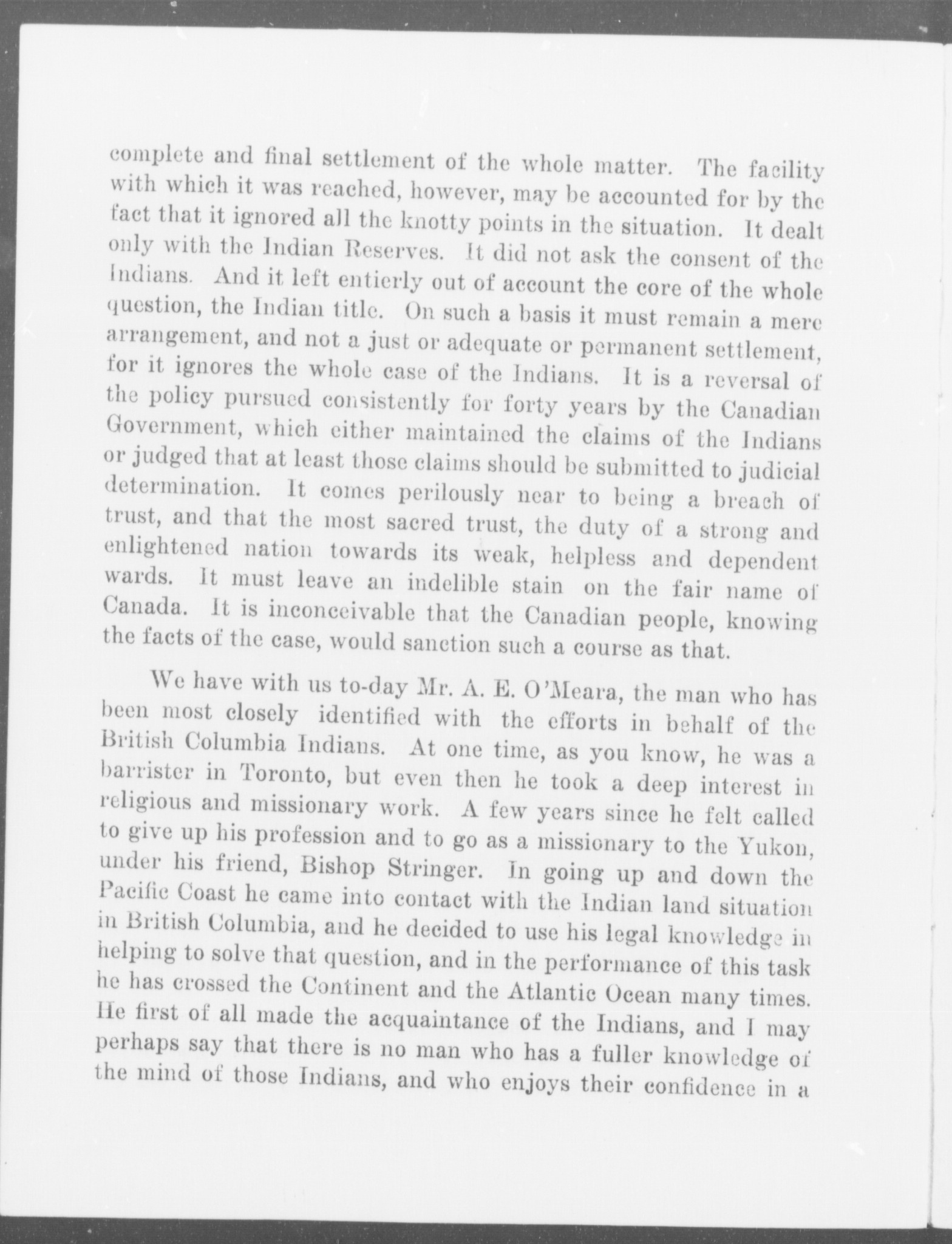 complete and final settlement of the whole matter. The facility with which it was reached, however, may be accounted for by the fact that it ignored all the knotty points in the situation. It dealt only with the Indian Reserves. It did not ask the consent of the Indians. And it left entierly out of account the core of the whole question, the Indian title. On such a basis it must remain a mere arrangement, and not a just or adequate or permanent settlement, for it ignores the whole case of the Indians. It is a reversal of the policy pursued consistently for forty years by the Canadian Government, which either maintained the claims of the Indians or judged that at least those claims should be submitted to judicial determination. It comes perilously near to being a breach of trust, and that the most sacred trust, the duty of a strong and enlightened nation towards its weak, helpless and dependent wards. It must leave an indelible stain on the fair name of Canada. It is inconceivable that the Canadian people, knowing the facts of the case, would sanction such a course as that.

We have with us to-day Mr. A. E. O'Meara, the man who has been most closely identified with the efforts in behalf of the British Columbia Indians. At one time, as you know, he was a barrister in Toronto, but even then he took a deep interest in religious and missionary work. A few years since he felt called to give up his profession and to go as a missionary to the Yukon, under his friend, Bishop Stringer. In going up and down the Pacific Coast he came into contact with the Indian land situation in British Columbia, and he decided to use his legal knowledge in helping to solve that question, and in the performance of this task he has crossed the Continent and the Atlantic Ocean many times. He first of all made the acquaintance of the Indians, and I may perhaps say that there is no man who has a fuller knowledge of the mind of those Indians, and who enjoys their confidence in a